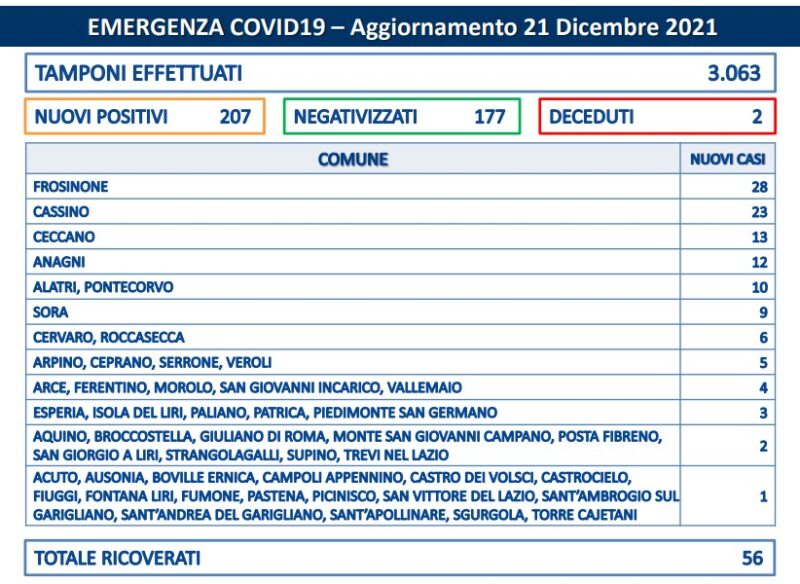 EMERGENZA COVID19 – Aggiornamento 21 Dicembre 2021

TAMPONI EFFETTUATI 3.063

NUOVI POSITIVI 207

NEGATIVIZZATI 177

DECEDUTI 2

| COMUNE | NUOVI CASI |
|---|---|
| FROSINONE | 28 |
| CASSINO | 23 |
| CECCANO | 13 |
| ANAGNI | 12 |
| ALATRI, PONTECORVO | 10 |
| SORA | 9 |
| CERVARO, ROCCASECCA | 6 |
| ARPINO, CEPRANO, SERRONE, VEROLI | 5 |
| ARCE, FERENTINO, MOROLO, SAN GIOVANNI INCARICO, VALLEMAIO | 4 |
| ESPERIA, ISOLA DEL LIRI, PALIANO, PATRICA, PIEDIMONTE SAN GERMANO | 3 |
| AQUINO, BROCCOSTELLA, GIULIANO DI ROMA, MONTE SAN GIOVANNI CAMPANO, POSTA FIBRENO, SAN GIORGIO A LIRI, STRANGOLAGALLI, SUPINO, TREVI NEL LAZIO | 2 |
| ACUTO, AUSONIA, BOVILLE ERNICA, CAMPOLI APPENNINO, CASTRO DEI VOLSCI, CASTROCIELO, FIUGGI, FONTANA LIRI, FUMONE, PASTENA, PICINISCO, SAN VITTORE DEL LAZIO, SANT'AMBROGIO SUL GARIGLIANO, SANT'ANDREA DEL GARIGLIANO, SANT'APOLLINARE, SGURGOLA, TORRE CAJETANI | 1 |

TOTALE RICOVERATI 56